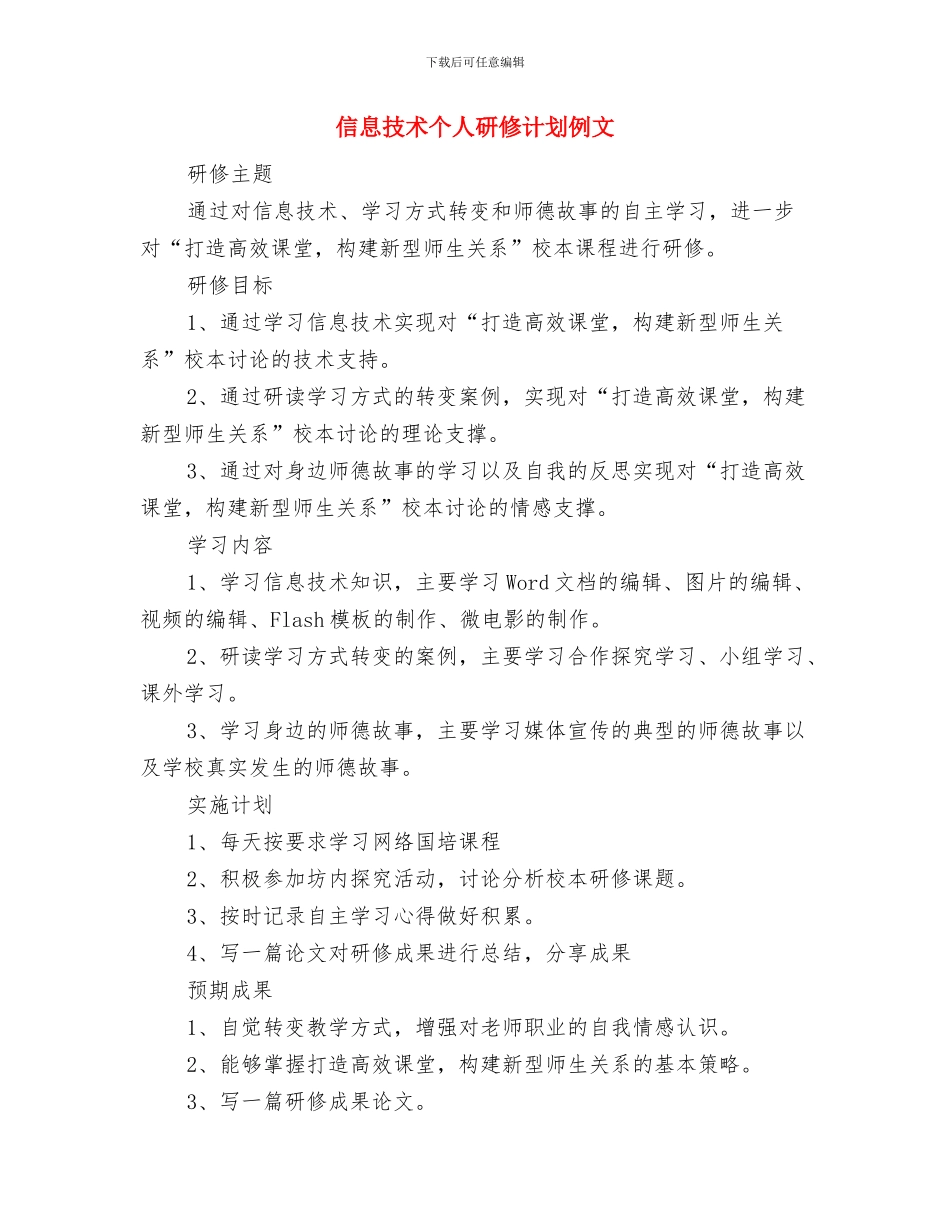 下载后可任意编辑

信息技术个人研修计划例文

研修主题

通过对信息技术、学习方式转变和师德故事的自主学习，进一步对“打造高效课堂，构建新型师生关系”校本课程进行研修。

研修目标

1、通过学习信息技术实现对“打造高效课堂，构建新型师生关系”校本讨论的技术支持。

2、通过研读学习方式的转变案例，实现对“打造高效课堂，构建新型师生关系”校本讨论的理论支撑。

3、通过对身边师德故事的学习以及自我的反思实现对“打造高效课堂，构建新型师生关系”校本讨论的情感支撑。

学习内容

1、学习信息技术知识，主要学习Word文档的编辑、图片的编辑、视频的编辑、Flash模板的制作、微电影的制作。

2、研读学习方式转变的案例，主要学习合作探究学习、小组学习、课外学习。

3、学习身边的师德故事，主要学习媒体宣传的典型的师德故事以及学校真实发生的师德故事。

实施计划

1、每天按要求学习网络国培课程

2、积极参加坊内探究活动，讨论分析校本研修课题。

3、按时记录自主学习心得做好积累。

4、写一篇论文对研修成果进行总结，分享成果

预期成果

1、自觉转变教学方式，增强对老师职业的自我情感认识。

2、能够掌握打造高效课堂，构建新型师生关系的基本策略。

3、写一篇研修成果论文。